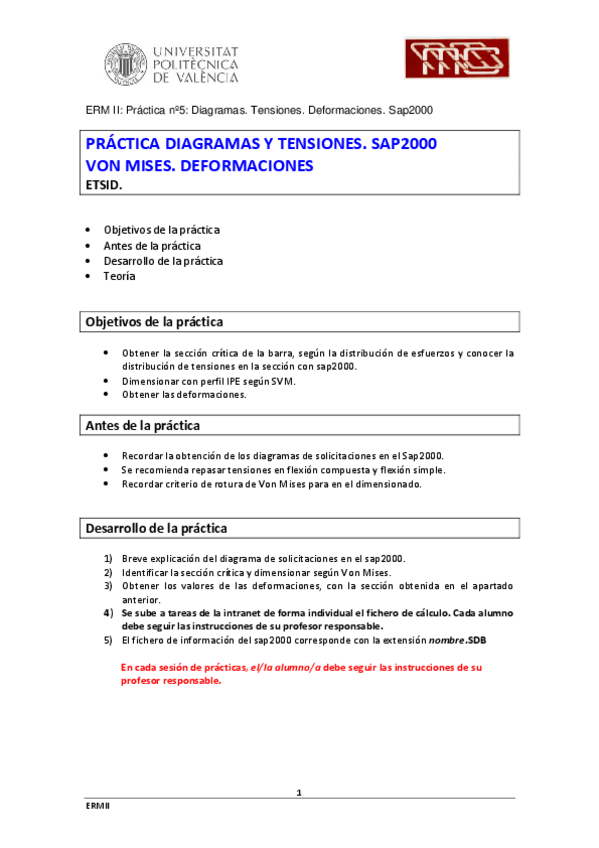 UNIVERSITAT POLITÈCNICA DE VALÈNCIA

ERM II: Práctica nº5: Diagramas. Tensiones. Deformaciones. Sap2000

PRÁCTICA DIAGRAMAS Y TENSIONES. SAP2000
VON MISES. DEFORMACIONES
ETSID.

• Objetivos de la práctica
• Antes de la práctica
• Desarrollo de la práctica
• Teoría

Objetivos de la práctica

• Obtener la sección crítica de la barra, según la distribución de esfuerzos y conocer la distribución de tensiones en la sección con sap2000.
• Dimensionar con perfil IPE según SVM.
• Obtener las deformaciones.

Antes de la práctica

• Recordar la obtención de los diagramas de solicitaciones en el Sap2000.
• Se recomienda repasar tensiones en flexión compuesta y flexión simple.
• Recordar criterio de rotura de Von Mises para en el dimensionado.

Desarrollo de la práctica

1) Breve explicación del diagrama de solicitaciones en el sap2000.
2) Identificar la sección crítica y dimensionar según Von Mises.
3) Obtener los valores de las deformaciones, con la sección obtenida en el apartado anterior.
4) Se sube a tareas de la intranet de forma individual el fichero de cálculo. Cada alumno debe seguir las instrucciones de su profesor responsable.
5) El fichero de información del sap2000 corresponde con la extensión nombre.SDB

En cada sesión de prácticas, el/la alumno/a debe seguir las instrucciones de su profesor responsable.

1

ERM II